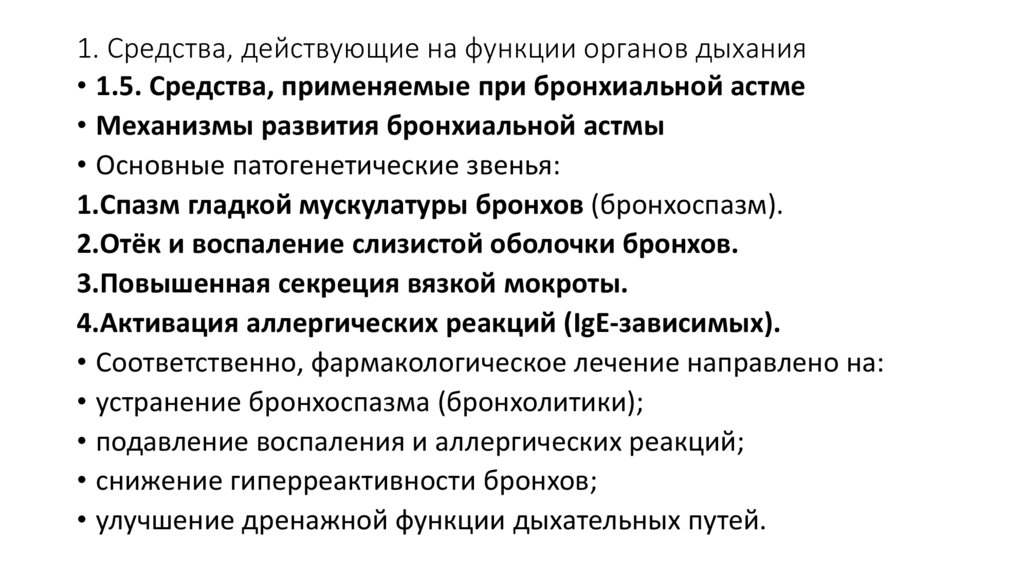 1. Средства, действующие на функции органов дыхания

• 1.5. Средства, применяемые при бронхиальной астме

• Механизмы развития бронхиальной астмы

• Основные патогенетические звенья:

1.Спазм гладкой мускулатуры бронхов (бронхоспазм).

2.Отёк и воспаление слизистой оболочки бронхов.

3.Повышенная секреция вязкой мокроты.

4.Активация аллергических реакций (IgE-зависимых).

• Соответственно, фармакологическое лечение направлено на:

• устранение бронхоспазма (бронхолитики);

• подавление воспаления и аллергических реакций;

• снижение гиперреактивности бронхов;

• улучшение дренажной функции дыхательных путей.